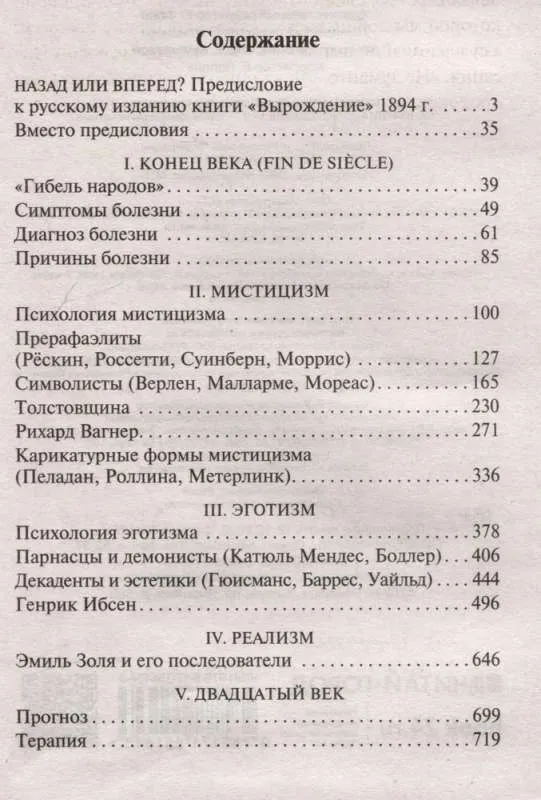 Содержание

НАЗАД ИЛИ ВПЕРЕД? Предисловие
к русскому изданию книги «Вырождение» 1894 г. 3
Вместо предисловия 35

I. КОНЕЦ ВЕКА (FIN DE SIÈCLE)

«Гибель народов» 39
Симптомы болезни 49
Диагноз болезни 61
Причины болезни 85

II. МИСТИЦИЗМ

Психология мистицизма 100
Прерафаэлиты
(Рёскин, Россетти, Суинберн, Моррис) 127
Символисты (Верлен, Малларме, Мореас) 165
Толстовщина 230
Рихард Вагнер 271
Карикатурные формы мистицизма
(Пеладан, Роллина, Метерлинк) 336

III. ЭГОТИЗМ

Психология эготизма 378
Парнасцы и демонисты (Катюль Мендес, Бодлер) 406
Декаденты и эстетики (Гюисманс, Баррес, Уайльд) 444
Генрик Ибсен 496

IV. РЕАЛИЗМ

Эмиль Золя и его последователи 646

V. ДВАДЦАТЫЙ ВЕК

Прогноз 699
Терапия 719